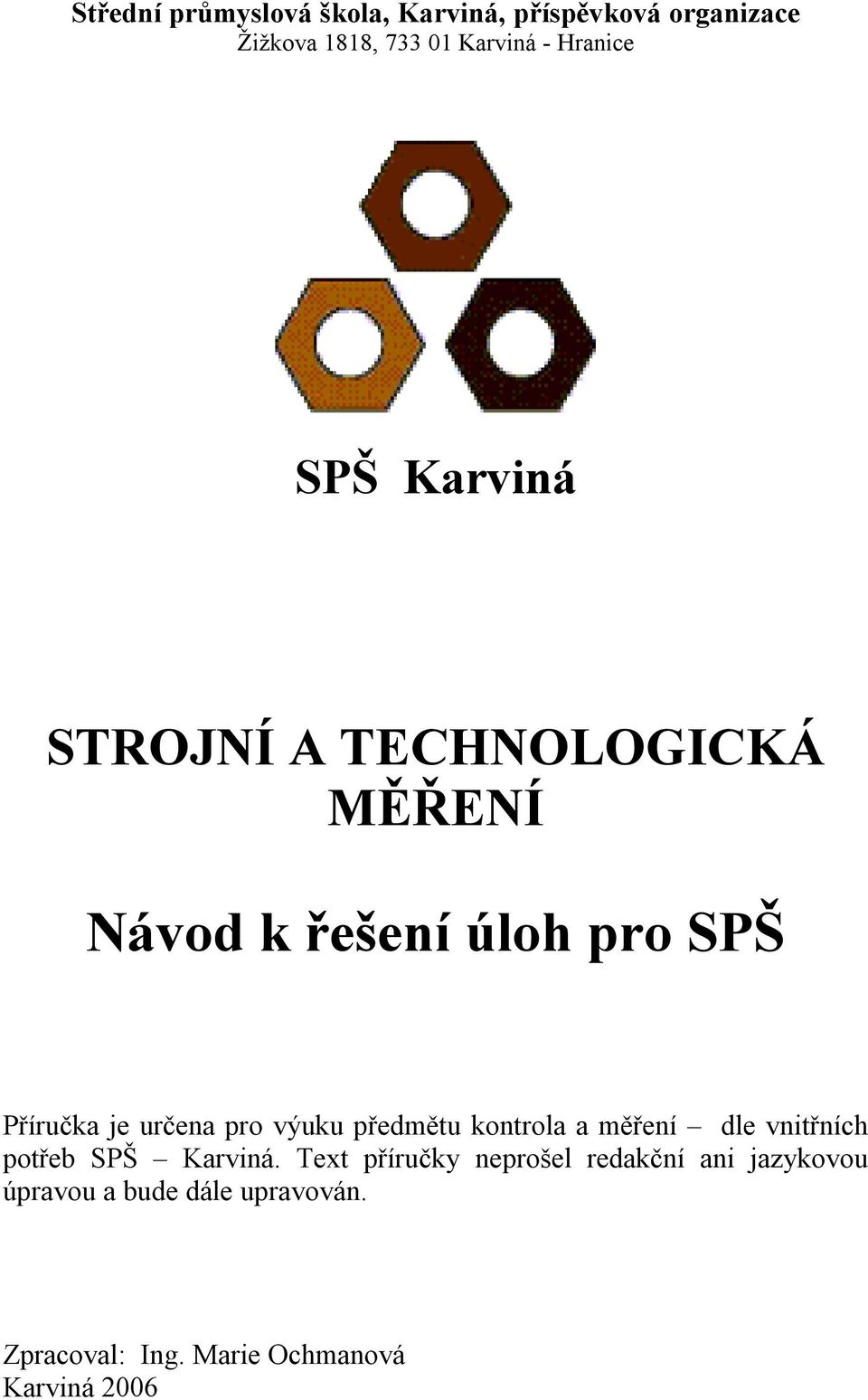 Střední průmyslová škola, Karviná, příspěvková organizace
Žižkova 1818, 733 01 Karviná - Hranice

SPŠ Karviná

STROJNÍ A TECHNOLOGICKÁ MĚŘENÍ

Návod k řešení úloh pro SPŠ

Příručka je určena pro výuku předmětu kontrola a měření – dle vnitřních potřeb SPŠ – Karviná. Text příručky neprošel redakční ani jazykovou úpravou a bude dále upravován.

Zpracoval: Ing. Marie Ochmanová
Karviná 2006